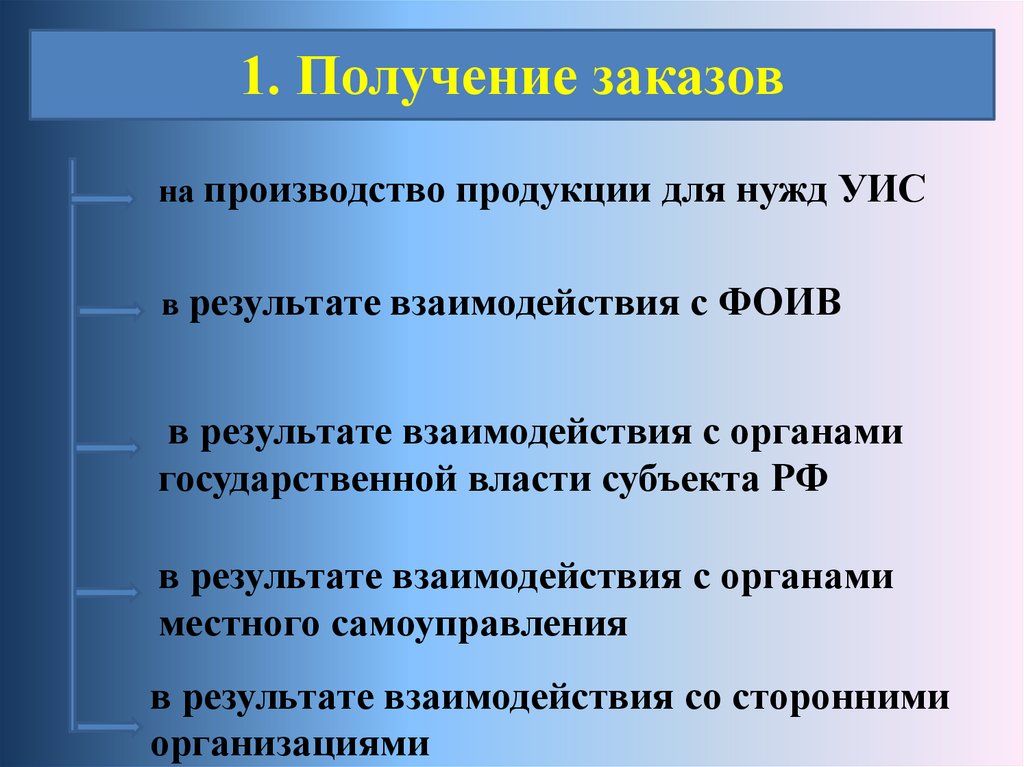 1. Получение заказов

на производство продукции для нужд УИС

в результате взаимодействия с ФОИВ

в результате взаимодействия с органами государственной власти субъекта РФ

в результате взаимодействия с органами местного самоуправления

в результате взаимодействия со сторонними организациями